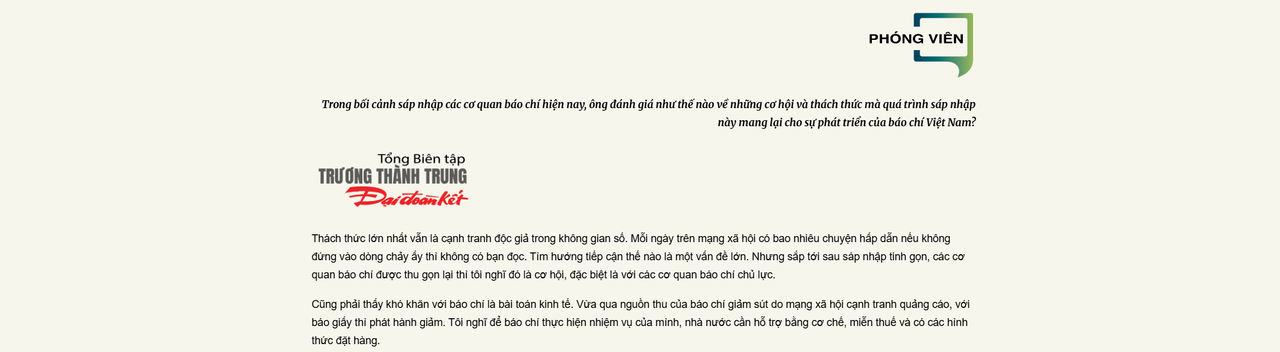 PHÓNG VIÊN

Trong bối cảnh sáp nhập các cơ quan báo chí hiện nay, ông đánh giá như thế nào về những cơ hội và thách thức mà quá trình sáp nhập này mang lại cho sự phát triển của báo chí Việt Nam?

Tổng Biên tập
TRƯƠNG THÀNH TRUNG
Đại đoàn kết

Thách thức lớn nhất vẫn là cạnh tranh độc giả trong không gian số. Mỗi ngày trên mạng xã hội có bao nhiêu chuyện hấp dẫn nếu không đứng vào dòng chảy ấy thì không có bạn đọc. Tìm hướng tiếp cận thế nào là một vấn đề lớn. Nhưng sắp tới sau sáp nhập tinh gọn, các cơ quan báo chí được thu gọn lại thì tôi nghĩ đó là cơ hội, đặc biệt là với các cơ quan báo chí chủ lực.

Cũng phải thấy khó khăn với báo chí là bài toán kinh tế. Vừa qua nguồn thu của báo chí giảm sút do mạng xã hội cạnh tranh quảng cáo, với báo giấy thì phát hành giảm. Tôi nghĩ để báo chí thực hiện nhiệm vụ của mình, nhà nước cần hỗ trợ bằng cơ chế, miễn thuế và có các hình thức đặt hàng.